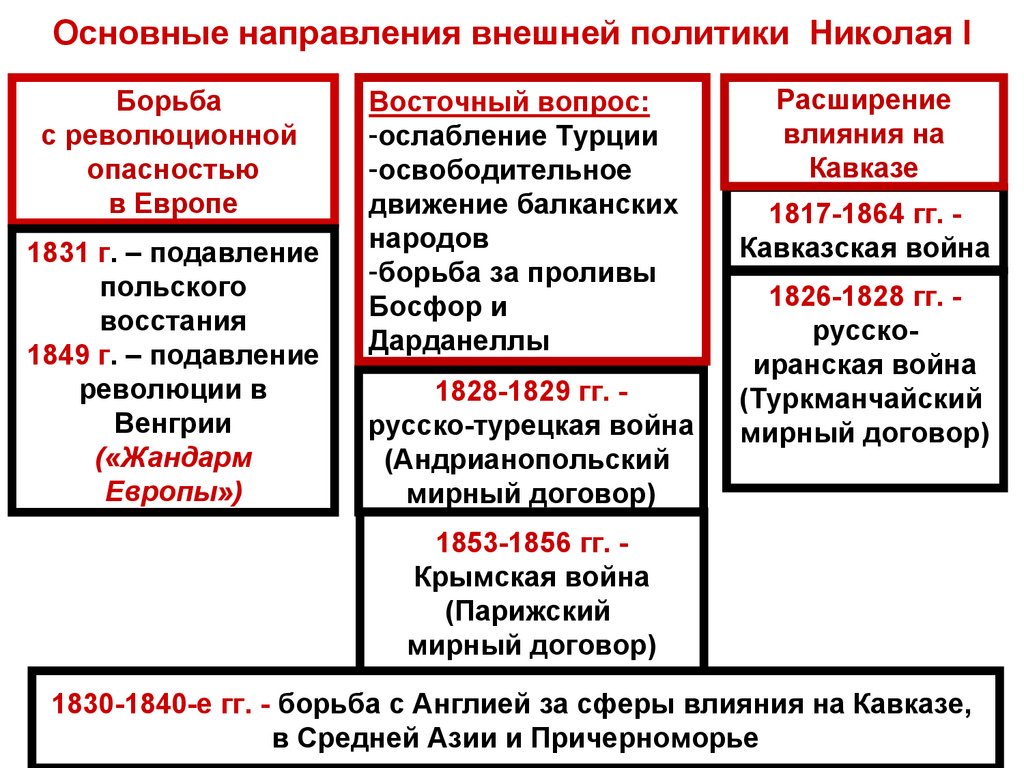 Основные направления внешней политики Николая I

Борьба с революционной опасностью в Европе

1831 г. – подавление польского восстания
1849 г. – подавление революции в Венгрии
(«Жандарм Европы»)

Восточный вопрос:
-ослабление Турции
-освободительное движение балканских народов
-борьба за проливы Босфор и Дарданеллы

1828-1829 гг. - русско-турецкая война (Андрианопольский мирный договор)

1853-1856 гг. - Крымская война (Парижский мирный договор)

Расширение влияния на Кавказе

1817-1864 гг. - Кавказская война

1826-1828 гг. - русско-иранская война (Туркманчайский мирный договор)

1830-1840-е гг. - борьба с Англией за сферы влияния на Кавказе, в Средней Азии и Причерноморье